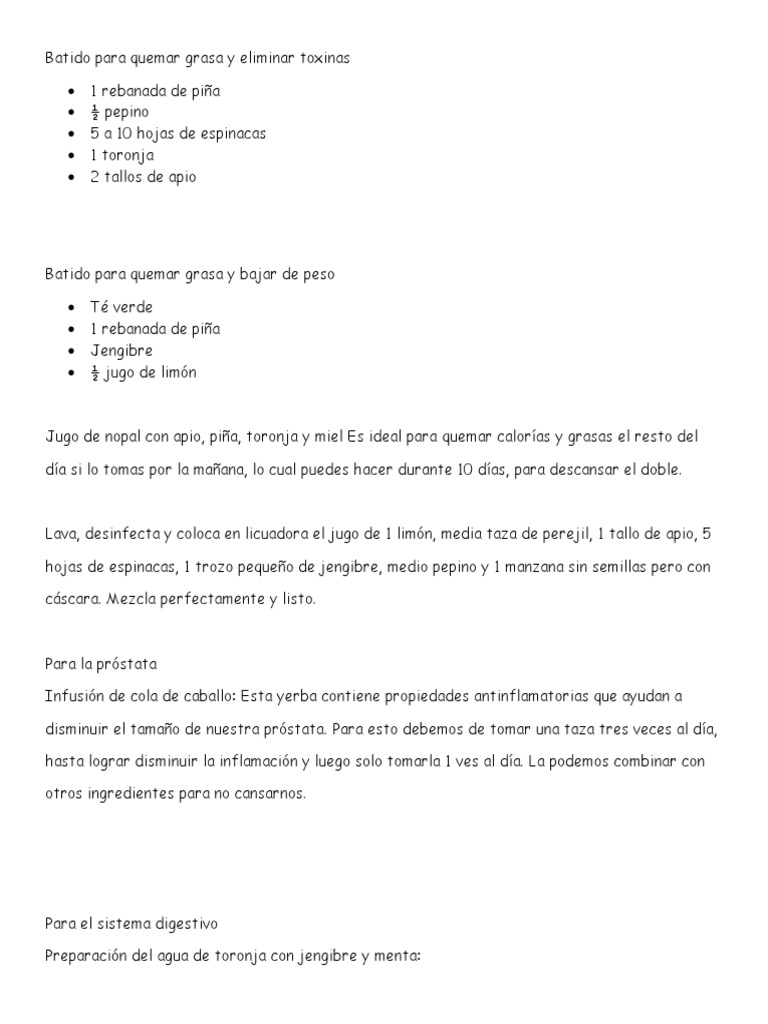 Batido para quemar grasa y eliminar toxinas

- 1 rebanada de piña
- $\frac{1}{2}$ pepino
- 5 a 10 hojas de espinacas
- 1 toronja
- 2 tallos de apio

Batido para quemar grasa y bajar de peso

- Té verde
- 1 rebanada de piña
- Jengibre
- $\frac{1}{2}$ jugo de limón

Jugo de nopal con apio, piña, toronja y miel Es ideal para quemar calorías y grasas el resto del día si lo tomas por la mañana, lo cual puedes hacer durante 10 días, para descansar el doble.

Lava, desinfecta y coloca en licuadora el jugo de 1 limón, media taza de perejil, 1 tallo de apio, 5 hojas de espinacas, 1 trozo pequeño de jengibre, medio pepino y 1 manzana sin semillas pero con cáscara. Mezcla perfectamente y listo.

Para la próstata
Infusión de cola de caballo: Esta yerba contiene propiedades antinflamatorias que ayudan a disminuir el tamaño de nuestra próstata. Para esto debemos de tomar una taza tres veces al día, hasta lograr disminuir la inflamación y luego solo tomarla 1 ves al día. La podemos combinar con otros ingredientes para no cansarnos.

Para el sistema digestivo
Preparación del agua de toronja con jengibre y menta: